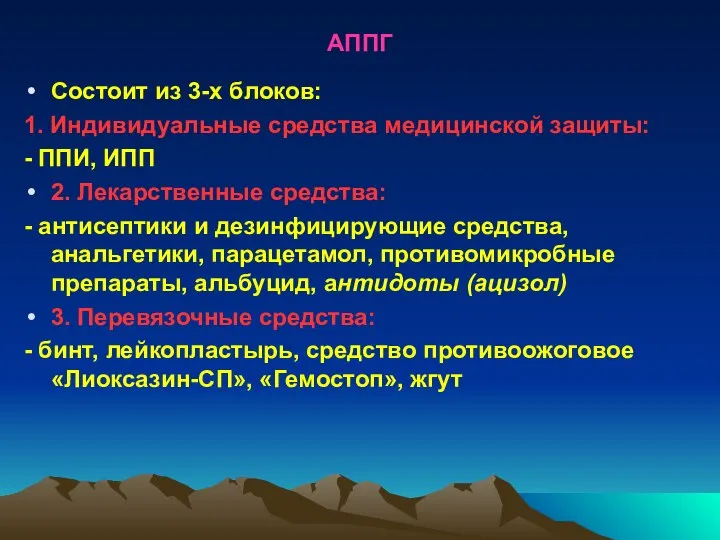 АППГ

• Состоит из 3-х блоков:

1. Индивидуальные средства медицинской защиты:

- ППИ, ИПП

• 2. Лекарственные средства:

- антисептики и дезинфицирующие средства, анальгетики, парацетамол, противомикробные препараты, альбуцид, антидоты (ацизол)

• 3. Перевязочные средства:

- бинт, лейкопластырь, средство противоожоговое «Лиоксазин-СП», «Гемостоп», жгут